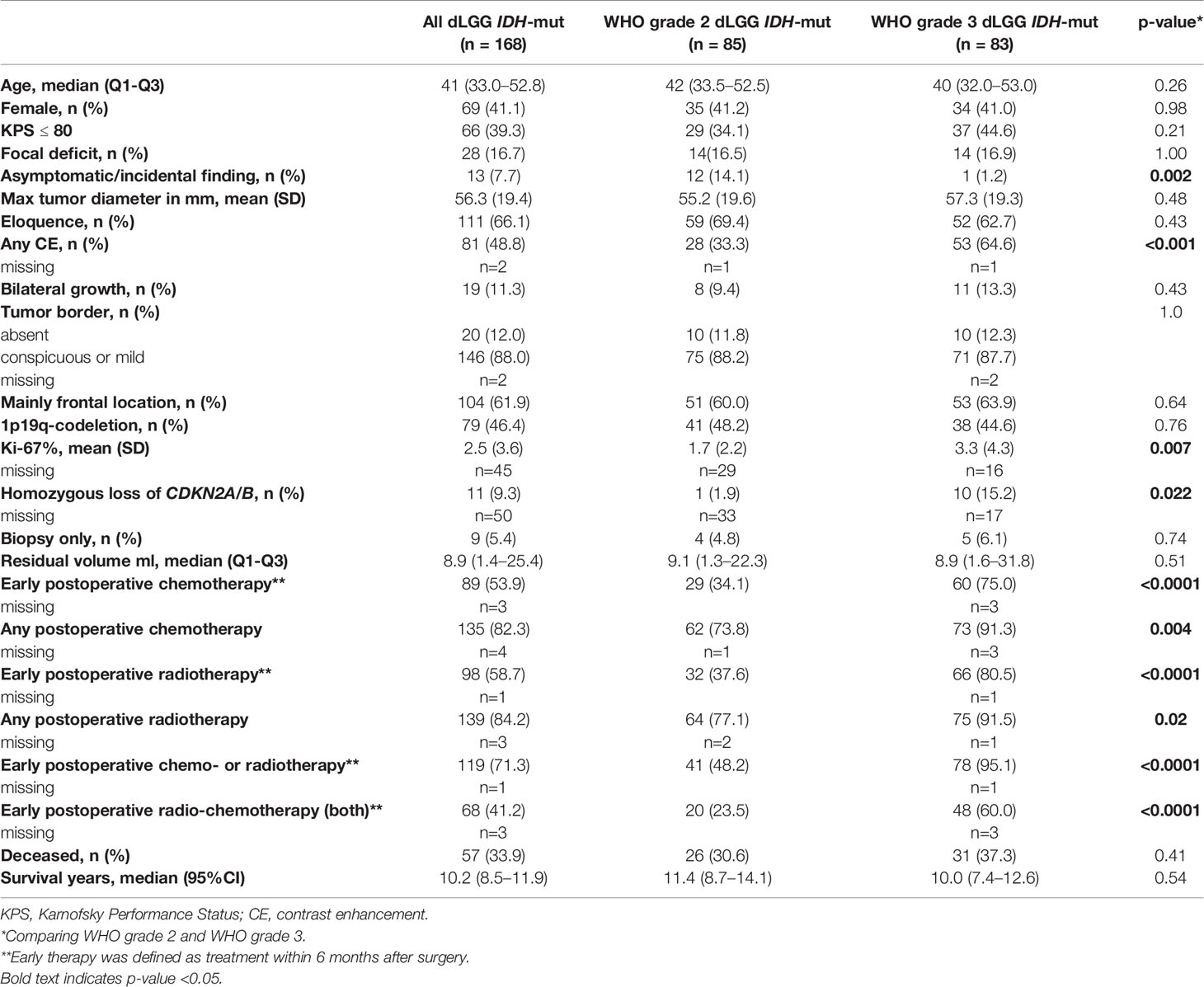 |  | All dLGG IDH-mut (n = 168) | WHO grade 2 dLGG IDH-mut (n = 85) | WHO grade 3 dLGG IDH-mut (n = 83) | p-value* |
|---|---|---|---|---|
| Age, median (Q1-Q3) | 41 (33.0–52.8) | 42 (33.5–52.5) | 40 (32.0–53.0) | 0.26 |
| Female, n (%) | 69 (41.1) | 35 (41.2) | 34 (41.0) | 0.98 |
| KPS ≤ 80 | 66 (39.3) | 29 (34.1) | 37 (44.6) | 0.21 |
| Focal deficit, n (%) | 28 (16.7) | 14(16.5) | 14 (16.9) | 1.00 |
| Asymptomatic/incidental finding, n (%) | 13 (7.7) | 12 (14.1) | 1 (1.2) | 0.002 |
| Max tumor diameter in mm, mean (SD) | 56.3 (19.4) | 55.2 (19.6) | 57.3 (19.3) | 0.48 |
| Eloquence, n (%) | 111 (66.1) | 59 (69.4) | 52 (62.7) | 0.43 |
| Any CE, n (%) | 81 (48.8) | 28 (33.3) | 53 (64.6) | <0.001 |
| missing | n=2 | n=1 | n=1 |  |
| Bilateral growth, n (%) | 19 (11.3) | 8 (9.4) | 11 (13.3) | 0.43 |
| Tumor border, n (%) |  |  |  | 1.0 |
| absent | 20 (12.0) | 10 (11.8) | 10 (12.3) |  |
| conspicuous or mild | 146 (88.0) | 75 (88.2) | 71 (87.7) |  |
| missing | n=2 |  | n=2 |  |
| Mainly frontal location, n (%) | 104 (61.9) | 51 (60.0) | 53 (63.9) | 0.64 |
| 1p19q-codeletion, n (%) | 79 (46.4) | 41 (48.2) | 38 (44.6) | 0.76 |
| Ki-67%, mean (SD) | 2.5 (3.6) | 1.7 (2.2) | 3.3 (4.3) | 0.007 |
| missing | n=45 | n=29 | n=16 |  |
| Homozygous loss of CDKN2A/B, n (%) | 11 (9.3) | 1 (1.9) | 10 (15.2) | 0.022 |
| missing | n=50 | n=33 | n=17 |  |
| Biopsy only, n (%) | 9 (5.4) | 4 (4.8) | 5 (6.1) | 0.74 |
| Residual volume ml, median (Q1-Q3) | 8.9 (1.4–25.4) | 9.1 (1.3–22.3) | 8.9 (1.6–31.8) | 0.51 |
| Early postoperative chemotherapy** | 89 (53.9) | 29 (34.1) | 60 (75.0) | <0.0001 |
| missing | n=3 |  | n=3 |  |
| Any postoperative chemotherapy | 135 (82.3) | 62 (73.8) | 73 (91.3) | 0.004 |
| missing | n=4 | n=1 | n=3 |  |
| Early postoperative radiotherapy** | 98 (58.7) | 32 (37.6) | 66 (80.5) | <0.0001 |
| missing | n=1 |  | n=1 |  |
| Any postoperative radiotherapy | 139 (84.2) | 64 (77.1) | 75 (91.5) | 0.02 |
| missing | n=3 | n=2 | n=1 |  |
| Early postoperative chemo- or radiotherapy** | 119 (71.3) | 41 (48.2) | 78 (95.1) | <0.0001 |
| missing | n=1 |  | n=1 |  |
| Early postoperative radio-chemotherapy (both)** | 68 (41.2) | 20 (23.5) | 48 (60.0) | <0.0001 |
| missing | n=3 |  | n=3 |  |
| Deceased, n (%) | 57 (33.9) | 26 (30.6) | 31 (37.3) | 0.41 |
| Survival years, median (95%CI) | 10.2 (8.5–11.9) | 11.4 (8.7–14.1) | 10.0 (7.4–12.6) | 0.54 |

KPS, Karnofsky Performance Status; CE, contrast enhancement.
*Comparing WHO grade 2 and WHO grade 3.
**Early therapy was defined as treatment within 6 months after surgery.
Bold text indicates p-value <0.05.